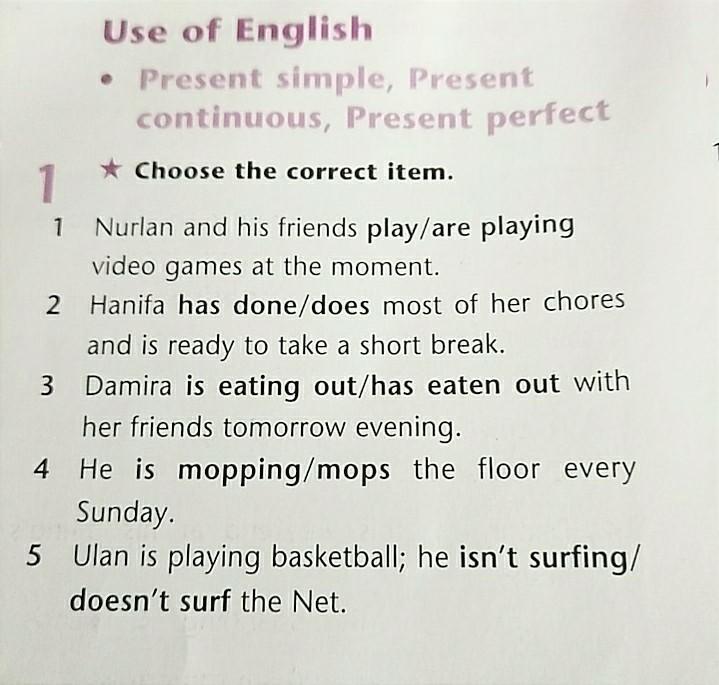 Use of English

• Present simple, Present continuous, Present perfect

1 ★ Choose the correct item.

1 Nurlan and his friends play/are playing video games at the moment.
2 Hanifa has done/does most of her chores and is ready to take a short break.
3 Damira is eating out/has eaten out with her friends tomorrow evening.
4 He is mopping/mops the floor every Sunday.
5 Ulan is playing basketball; he isn't surfing/doesn't surf the Net.